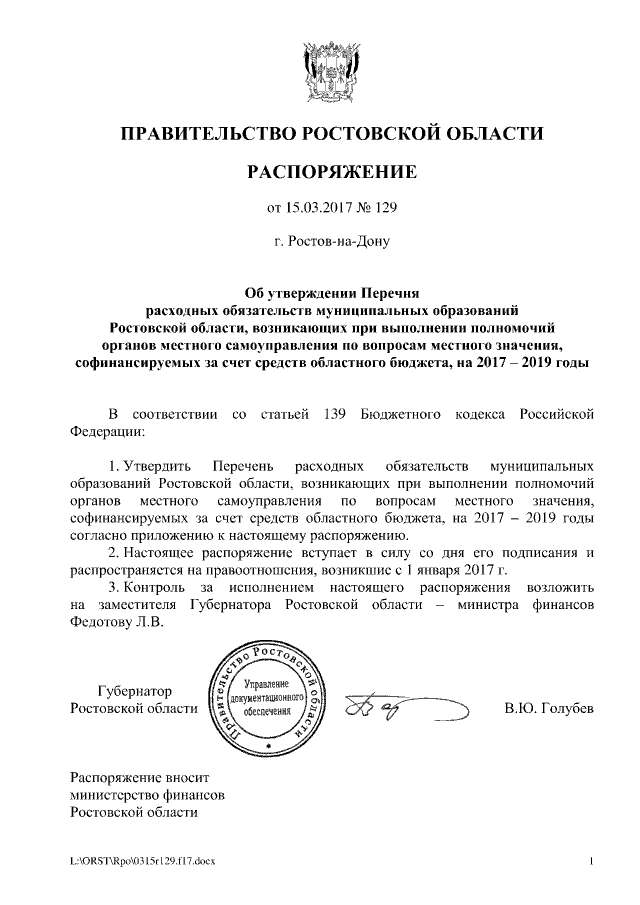 ПРАВИТЕЛЬСТВО РОСТОВСКОЙ ОБЛАСТИ

РАСПОРЯЖЕНИЕ

от 15.03.2017 № 129

г. Ростов-на-Дону

Об утверждении Перечня расходных обязательств муниципальных образований Ростовской области, возникающих при выполнении полномочий органов местного самоуправления по вопросам местного значения, софинансируемых за счет средств областного бюджета, на 2017 – 2019 годы

В соответствии со статьей 139 Бюджетного кодекса Российской Федерации:

1. Утвердить Перечень расходных обязательств муниципальных образований Ростовской области, возникающих при выполнении полномочий органов местного самоуправления по вопросам местного значения, софинансируемых за счет средств областного бюджета, на 2017 – 2019 годы согласно приложению к настоящему распоряжению.

2. Настоящее распоряжение вступает в силу со дня его подписания и распространяется на правоотношения, возникшие с 1 января 2017 г.

3. Контроль за исполнением настоящего распоряжения возложить на заместителя Губернатора Ростовской области – министра финансов Федотову Л.В.

Губернатор
Ростовской области

Правительство Ростовской области
Управление документационного обеспечения

В.Ю. Голубев

Распоряжение вносит
министерство финансов
Ростовской области

L:\ORST\Rpo\0315r129.f17.docx

1